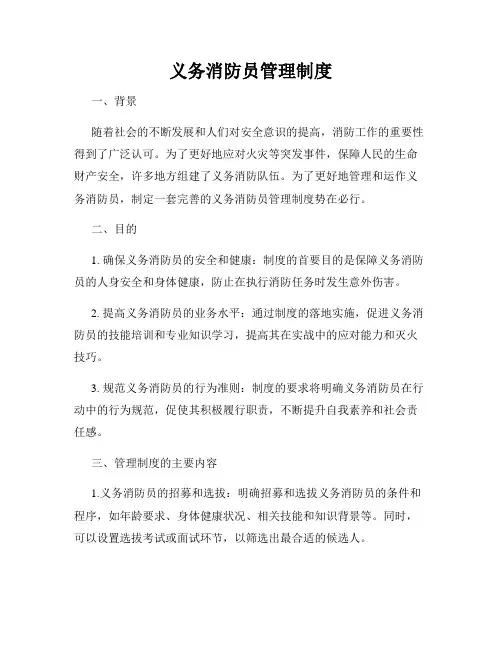 义务消防员管理制度

一、背景

随着社会的不断发展和人们对安全意识的提高，消防工作的重要性得到了广泛认可。为了更好地应对火灾等突发事件，保障人民的生命财产安全，许多地方组建了义务消防队伍。为了更好地管理和运作义务消防员，制定一套完善的义务消防员管理制度势在必行。

二、目的

1. 确保义务消防员的安全和健康：制度的首要目的是保障义务消防员的人身安全和身体健康，防止在执行消防任务时发生意外伤害。

2. 提高义务消防员的业务水平：通过制度的落地实施，促进义务消防员的技能培训和专业知识学习，提高其在实战中的应对能力和灭火技巧。

3. 规范义务消防员的行为准则：制度的要求将明确义务消防员在行动中的行为规范，促使其积极履行职责，不断提升自我素养和社会责任感。

三、管理制度的主要内容

1.义务消防员的招募和选拔：明确招募和选拔义务消防员的条件和程序，如年龄要求、身体健康状况、相关技能和知识背景等。同时，可以设置选拔考试或面试环节，以筛选出最合适的候选人。